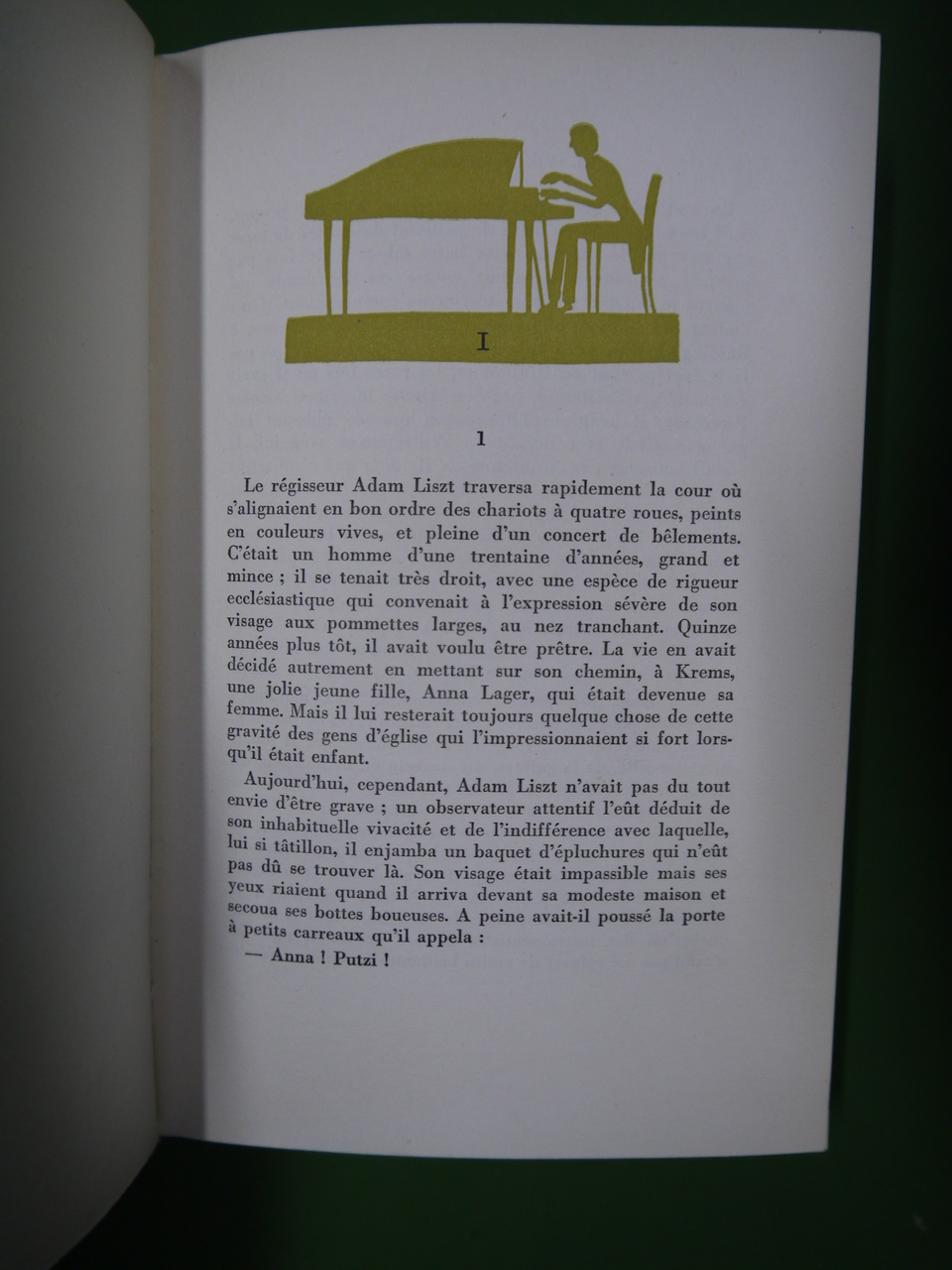 I

1

Le régisseur Adam Liszt traversa rapidement la cour où s'alignaient en bon ordre des chariots à quatre roues, peints en couleurs vives, et pleine d'un concert de bêlements. C'était un homme d'une trentaine d'années, grand et mince ; il se tenait très droit, avec une espèce de rigueur ecclésiastique qui convenait à l'expression sévère de son visage aux pommettes larges, au nez tranchant. Quinze années plus tôt, il avait voulu être prêtre. La vie en avait décidé autrement en mettant sur son chemin, à Krems, une jolie jeune fille, Anna Lager, qui était devenue sa femme. Mais il lui resterait toujours quelque chose de cette gravité des gens d'église qui l'impressionnaient si fort lorsqu'il était enfant.

Aujourd'hui, cependant, Adam Liszt n'avait pas du tout envie d'être grave ; un observateur attentif l'eût déduit de son inhabituelle vivacité et de l'indifférence avec laquelle, lui si tâtillon, il enjamba un baquet d'épluchures qui n'eût pas dû se trouver là. Son visage était impassible mais ses yeux riaient quand il arriva devant sa modeste maison et secoua ses bottes boueuses. A peine avait-il poussé la porte à petits carreaux qu'il appela :

— Anna ! Putzi !